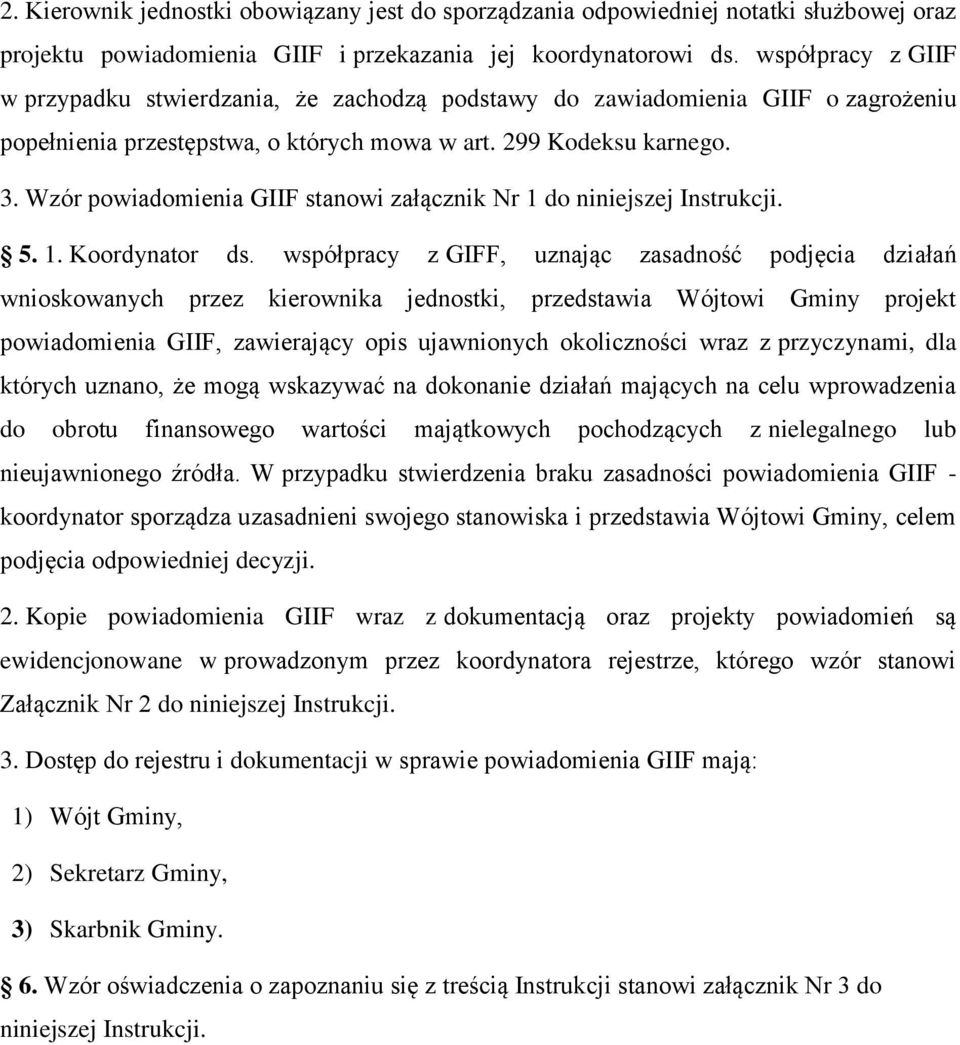 2. Kierownik jednostki obowiązany jest do sporządzania odpowiedniej notatki służbowej oraz projektu powiadomienia GIIF i przekazania jej koordynatorowi ds. współpracy z GIIF w przypadku stwierdzania, że zachodzą podstawy do zawiadomienia GIIF o zagrożeniu popełnienia przestępstwa, o których mowa w art. 299 Kodeksu karnego.

3. Wzór powiadomienia GIIF stanowi załącznik Nr 1 do niniejszej Instrukcji.

5. 1. Koordynator ds. współpracy z GIFF, uznając zasadność podjęcia działań wnioskowanych przez kierownika jednostki, przedstawia Wójtowi Gminy projekt powiadomienia GIIF, zawierający opis ujawnionych okoliczności wraz z przyczynami, dla których uznano, że mogą wskazywać na dokonanie działań mających na celu wprowadzenia do obrotu finansowego wartości majątkowych pochodzących z nielegalnego lub nieujawnionego źródła. W przypadku stwierdzenia braku zasadności powiadomienia GIIF - koordynator sporządza uzasadnieni swojego stanowiska i przedstawia Wójtowi Gminy, celem podjęcia odpowiedniej decyzji.

2. Kopie powiadomienia GIIF wraz z dokumentacją oraz projekty powiadomień są ewidencjonowane w prowadzonym przez koordynatora rejestrze, którego wzór stanowi Załącznik Nr 2 do niniejszej Instrukcji.

3. Dostęp do rejestru i dokumentacji w sprawie powiadomienia GIIF mają:

1) Wójt Gminy,

2) Sekretarz Gminy,

3) Skarbnik Gminy.

6. Wzór oświadczenia o zapoznaniu się z treścią Instrukcji stanowi załącznik Nr 3 do niniejszej Instrukcji.